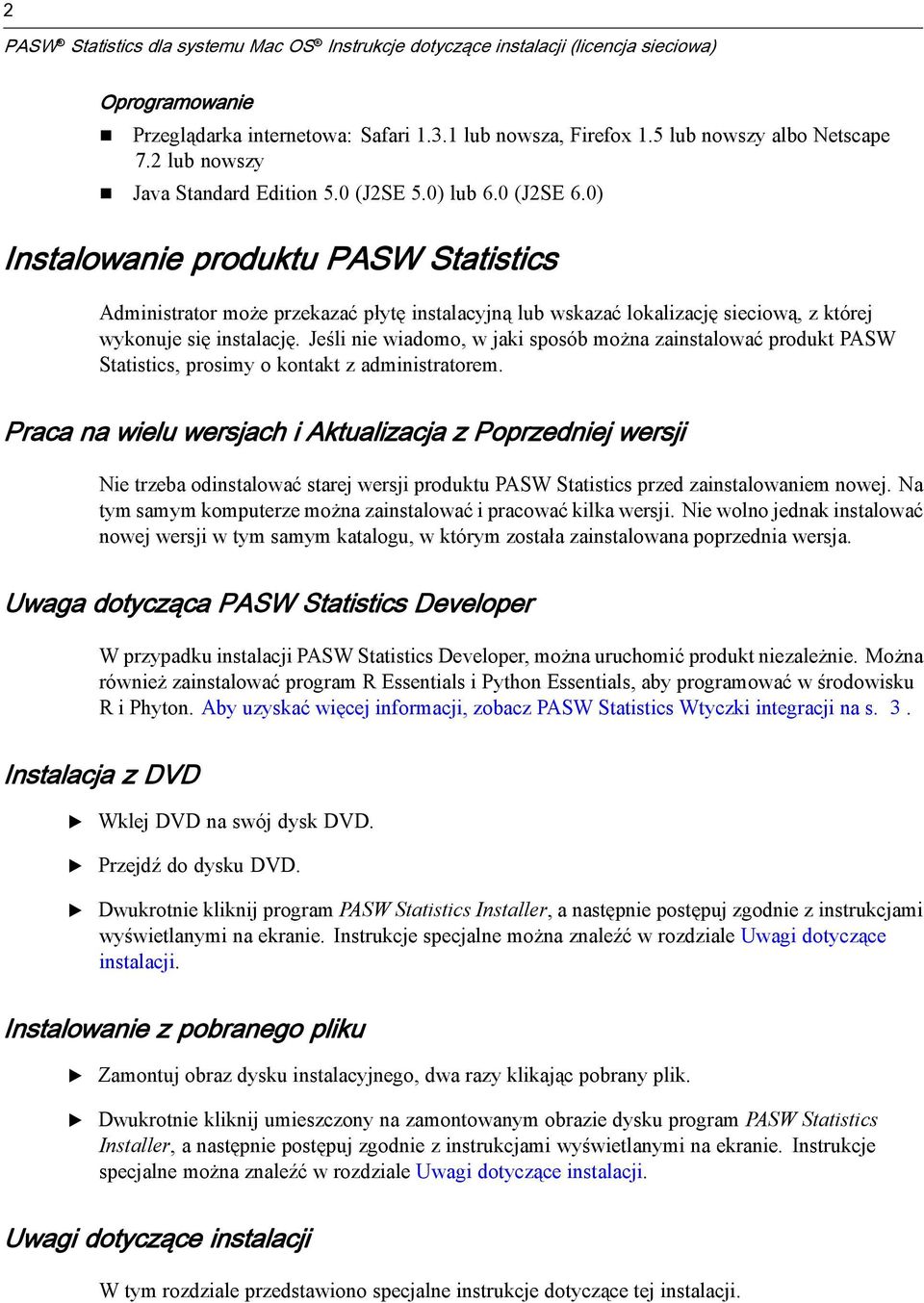 2

PASW® Statistics dla systemu Mac OS® Instrukcje dotyczące instalacji (licencja sieciowa)

Oprogramowanie

Przeglądarka internetowa: Safari 1.3.1 lub nowsza, Firefox 1.5 lub nowszy albo Netscape 7.2 lub nowszy

Java Standard Edition 5.0 (J2SE 5.0) lub 6.0 (J2SE 6.0)

Instalowanie produktu PASW Statistics

Administrator może przekazać płytę instalacyjną lub wskazać lokalizację sieciową, z której wykonuje się instalację. Jeśli nie wiadomo, w jaki sposób można zainstalować produkt PASW Statistics, prosimy o kontakt z administratorem.

Praca na wielu wersjach i Aktualizacja z Poprzedniej wersji

Nie trzeba odinstalować starej wersji produktu PASW Statistics przed zainstalowaniem nowej. Na tym samym komputerze można zainstalować i pracować kilka wersji. Nie wolno jednak instalować nowej wersji w tym samym katalogu, w którym została zainstalowana poprzednia wersja.

Uwaga dotycząca PASW Statistics Developer

W przypadku instalacji PASW Statistics Developer, można uruchomić produkt niezależnie. Można również zainstalować program R Essentials i Python Essentials, aby programować w środowisku R i Phyton. Aby uzyskać więcej informacji, zobacz PASW Statistics Wtyczki integracji na s. 3 .

Instalacja z DVD

Wklej DVD na swój dysk DVD.

Przejdź do dysku DVD.

Dwukrotnie kliknij program PASW Statistics Installer, a następnie postępuj zgodnie z instrukcjami wyświetlanymi na ekranie. Instrukcje specjalne można znaleźć w rozdziale Uwagi dotyczące instalacji.

Instalowanie z pobranego pliku

Zamontuj obraz dysku instalacyjnego, dwa razy klikając pobrany plik.

Dwukrotnie kliknij umieszczony na zamontowanym obrazie dysku program PASW Statistics Installer, a następnie postępuj zgodnie z instrukcjami wyświetlanymi na ekranie. Instrukcje specjalne można znaleźć w rozdziale Uwagi dotyczące instalacji.

Uwagi dotyczące instalacji

W tym rozdziale przedstawiono specjalne instrukcje dotyczące tej instalacji.